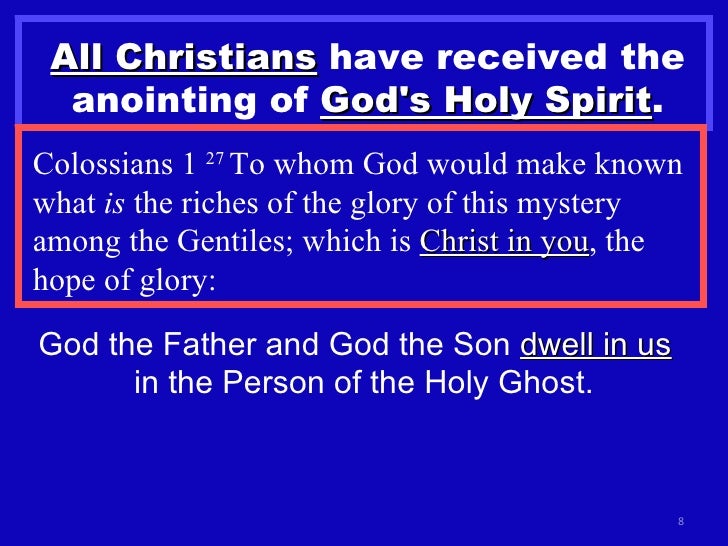 All Christians have received the anointing of God's Holy Spirit.

Colossians 1 $^{27}$ To whom God would make known what is the riches of the glory of this mystery among the Gentiles; which is Christ in you, the hope of glory:

God the Father and God the Son dwell in us in the Person of the Holy Ghost.

8